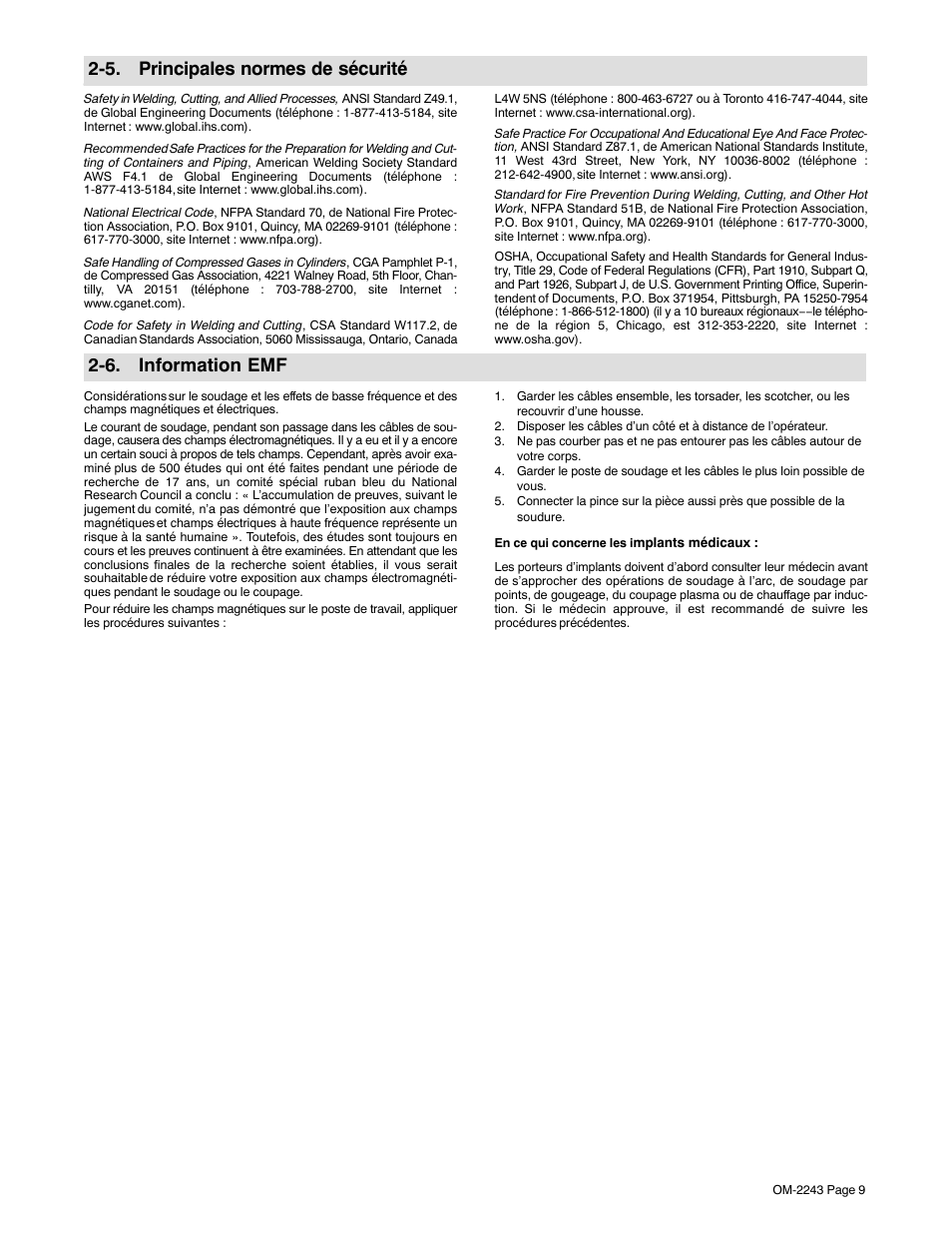 2-5. Principales normes de sécurité

Safety in Welding, Cutting, and Allied Processes, ANSI Standard Z49.1, de Global Engineering Documents (téléphone : 1-877-413-5184, site Internet : www.global.ihs.com).

Recommended Safe Practices for the Preparation for Welding and Cutting of Containers and Piping, American Welding Society Standard AWS F4.1 de Global Engineering Documents (téléphone : 1-877-413-5184, site Internet : www.global.ihs.com).

National Electrical Code, NFPA Standard 70, de National Fire Protection Association, P.O. Box 9101, Quincy, MA 02269-9101 (téléphone : 617-770-3000, site Internet : www.nfpa.org).

Safe Handling of Compressed Gases in Cylinders, CGA Pamphlet P-1, de Compressed Gas Association, 4221 Walney Road, 5th Floor, Chantilly, VA 20151 (téléphone : 703-788-2700, site Internet : www.cganet.com).

Code for Safety in Welding and Cutting, CSA Standard W117.2, de Canadian Standards Association, 5060 Mississauga, Ontario, Canada L4W 5NS (téléphone : 800-463-6727 ou à Toronto 416-747-4044, site Internet : www.csa-international.org).

Safe Practice For Occupational And Educational Eye And Face Protection, ANSI Standard Z87.1, de American National Standards Institute, 11 West 43rd Street, New York, NY 10036-8002 (téléphone : 212-642-4900, site Internet : www.ansi.org).

Standard for Fire Prevention During Welding, Cutting, and Other Hot Work, NFPA Standard 51B, de National Fire Protection Association, P.O. Box 9101, Quincy, MA 02269-9101 (téléphone : 617-770-3000, site Internet : www.nfpa.org).

OSHA, Occupational Safety and Health Standards for General Industry, Title 29, Code of Federal Regulations (CFR), Part 1910, Subpart Q, and Part 1926, Subpart J, de U.S. Government Printing Office, Superintendent of Documents, P.O. Box 371954, Pittsburgh, PA 15250-7954 (téléphone : 1-866-512-1800) (il y a 10 bureaux régionaux−−le téléphone de la région 5, Chicago, est 312-353-2220, site Internet : www.osha.gov).

2-6. Information EMF

Considérations sur le soudage et les effets de basse fréquence et des champs magnétiques et électriques.

Le courant de soudage, pendant son passage dans les câbles de soudage, causera des champs électromagnétiques. Il y a eu et il y a encore un certain souci à propos de tels champs. Cependant, après avoir examiné plus de 500 études qui ont été faites pendant une période de recherche de 17 ans, un comité spécial ruban bleu du National Research Council a conclu : « L'accumulation de preuves, suivant le jugement du comité, n'a pas démontré que l'exposition aux champs magnétiques et champs électriques à haute fréquence représente un risque à la santé humaine ». Toutefois, des études sont toujours en cours et les preuves continuent à être examinées. En attendant que les conclusions finales de la recherche soient établies, il vous serait souhaitable de réduire votre exposition aux champs électromagnétiques pendant le soudage ou le coupage.

Pour réduire les champs magnétiques sur le poste de travail, appliquer les procédures suivantes :

1. Garder les câbles ensemble, les torsader, les scotcher, ou les recouvrir d'une housse.
2. Disposer les câbles d'un côté et à distance de l'opérateur.
3. Ne pas courber pas et ne pas entourer pas les câbles autour de votre corps.
4. Garder le poste de soudage et les câbles le plus loin possible de vous.
5. Connecter la pince sur la pièce aussi près que possible de la soudure.

En ce qui concerne les implants médicaux :

Les porteurs d'implants doivent d'abord consulter leur médecin avant de s'approcher des opérations de soudage à l'arc, de soudage par points, de gougeage, du coupage plasma ou de chauffage par induction. Si le médecin approuve, il est recommandé de suivre les procédures précédentes.

OM-2243 Page 9